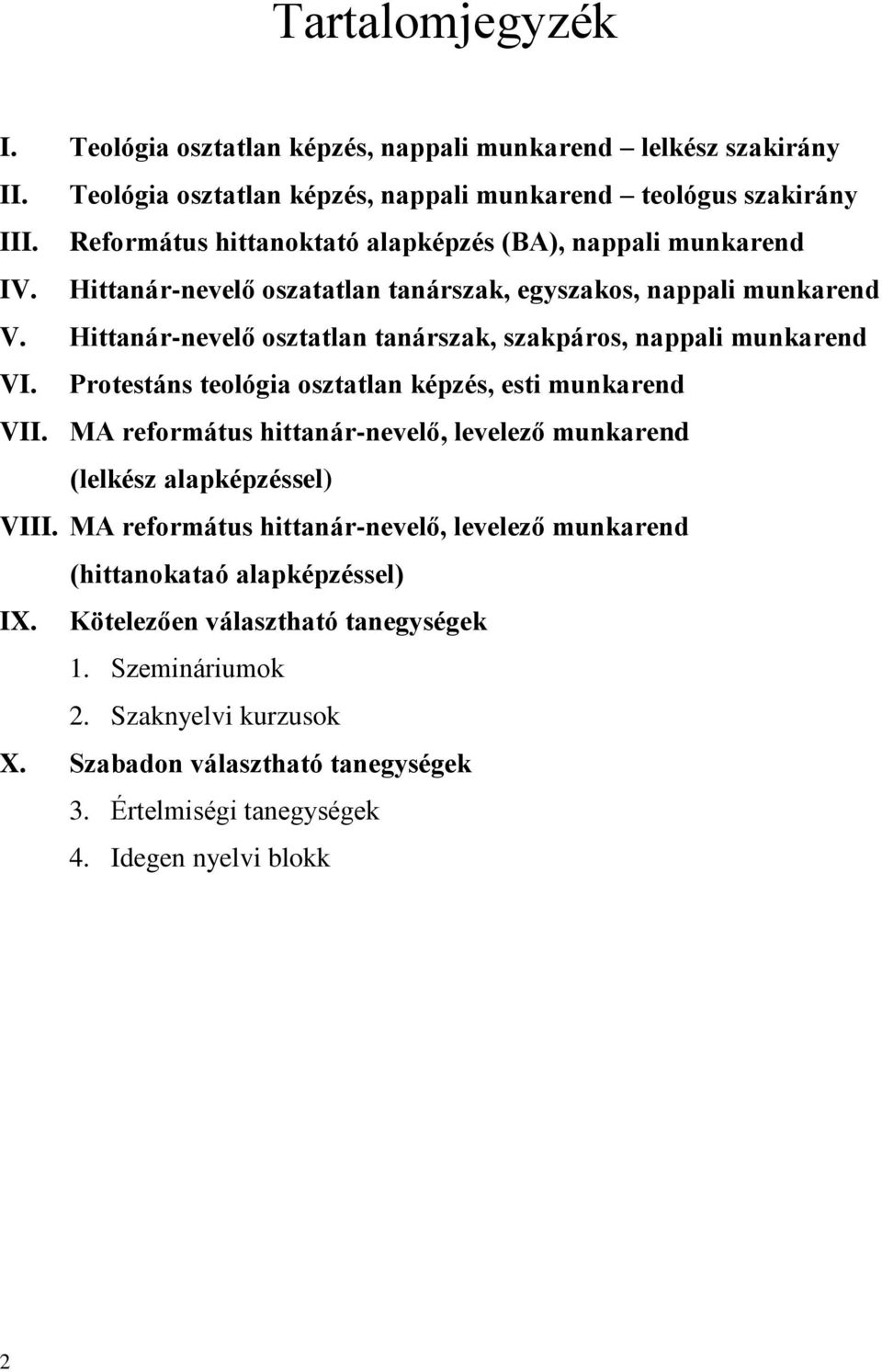 Tartalomjegyzék

I. Teológia osztatlan képzés, nappali munkarend – lelkész szakirány
II. Teológia osztatlan képzés, nappali munkarend – teológus szakirány
III. Református hittanoktató alapképzés (BA), nappali munkarend
IV. Hittanár-nevelő oszatatlan tanárszak, egyszakos, nappali munkarend
V. Hittanár-nevelő osztatlan tanárszak, szakpáros, nappali munkarend
VI. Protestáns teológia osztatlan képzés, esti munkarend
VII. MA református hittanár-nevelő, levelező munkarend (lelkész alapképzéssel)
VIII. MA református hittanár-nevelő, levelező munkarend (hittanokataó alapképzéssel)
IX. Kötelezően választható tanegységek
1. Szemináriumok
2. Szaknyelvi kurzusok
X. Szabadon választható tanegységek
3. Értelmiségi tanegységek
4. Idegen nyelvi blokk

2